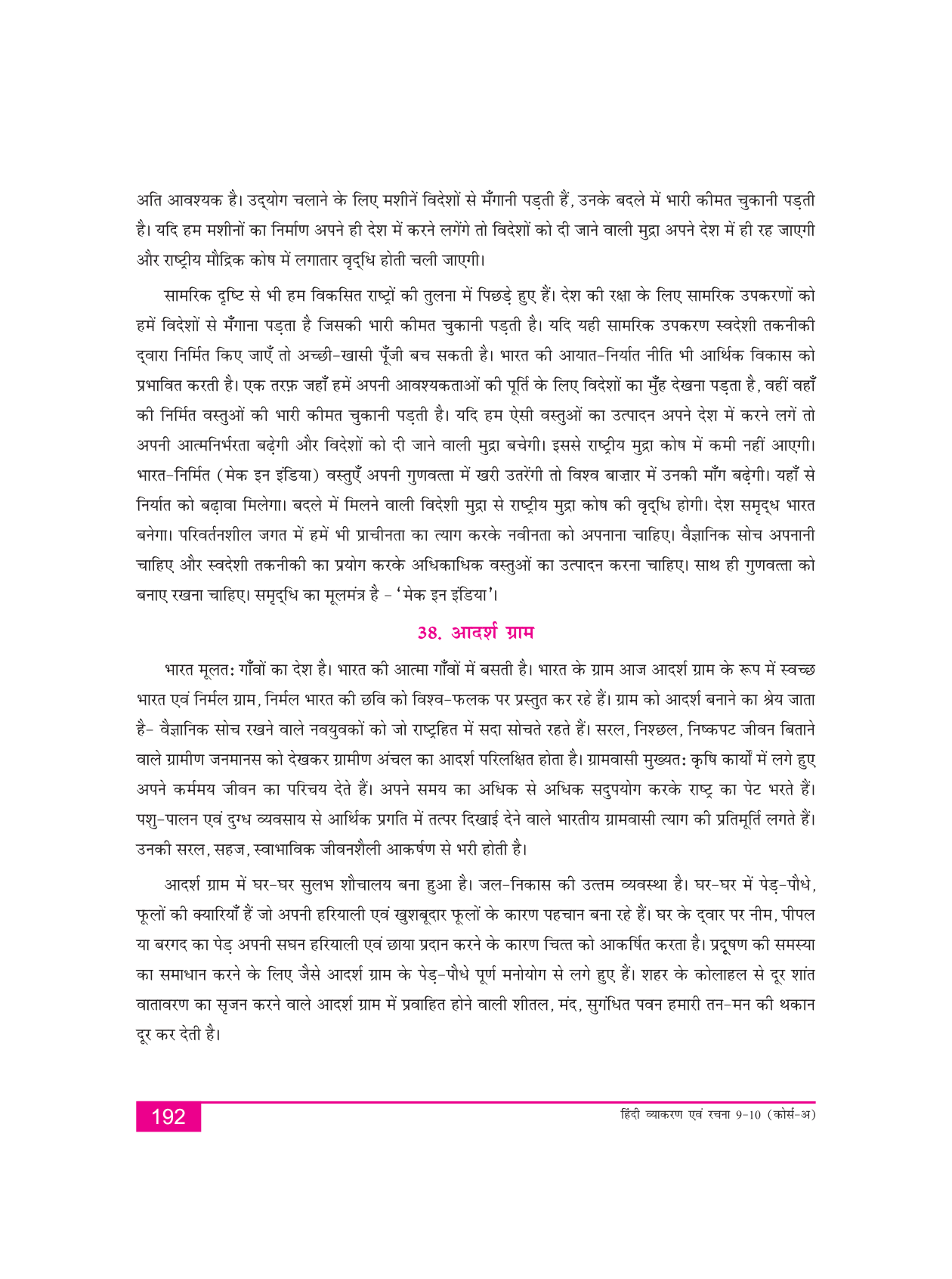 अति आवश्यक है। उद्योग चलाने के लिए मशीनें विदेशों से मँगानी पड़ती हैं, उनके बदले में भारी कीमत चुकानी पड़ती है। यदि हम मशीनों का निर्माण अपने ही देश में करने लगेंगे तो विदेशों को दी जाने वाली मुद्रा अपने देश में ही रह जाएगी और राष्ट्रीय मौद्रिक कोष में लगातार वृद्धि होती चली जाएगी।

सामरिक दृष्टि से भी हम विकसित राष्ट्रों की तुलना में पिछड़े हुए हैं। देश की रक्षा के लिए सामरिक उपकरणों को हमें विदेशों से मँगाना पड़ता है जिसकी भारी कीमत चुकानी पड़ती है। यदि यही सामरिक उपकरण स्वदेशी तकनीकी द्वारा निर्मित किए जाएँ तो अच्छी-खासी पूँजी बच सकती है। भारत की आयात-निर्यात नीति भी आर्थिक विकास को प्रभावित करती है। एक तरफ़ जहाँ हमें अपनी आवश्यकताओं की पूर्ति के लिए विदेशों का मुँह देखना पड़ता है, वहीं वहाँ की निर्मित वस्तुओं की भारी कीमत चुकानी पड़ती है। यदि हम ऐसी वस्तुओं का उत्पादन अपने देश में करने लगें तो अपनी आत्मनिर्भरता बढ़ेगी और विदेशों को दी जाने वाली मुद्रा बचेगी। इससे राष्ट्रीय मुद्रा कोष में कमी नहीं आएगी। भारत-निर्मित (मेक इन इंडिया) वस्तुएँ अपनी गुणवत्ता में खरी उतरेंगी तो विश्व बाज़ार में उनकी माँग बढ़ेगी। यहाँ से निर्यात को बढ़ावा मिलेगा। बदले में मिलने वाली विदेशी मुद्रा से राष्ट्रीय मुद्रा कोष की वृद्धि होगी। देश समृद्ध भारत बनेगा। परिवर्तनशील जगत में हमें भी प्राचीनता का त्याग करके नवीनता को अपनाना चाहिए। वैज्ञानिक सोच अपनानी चाहिए और स्वदेशी तकनीकी का प्रयोग करके अधिकाधिक वस्तुओं का उत्पादन करना चाहिए। साथ ही गुणवत्ता को बनाए रखना चाहिए। समृद्धि का मूलमंत्र है - 'मेक इन इंडिया'।

38. आदर्श ग्राम

भारत मूलतः गाँवों का देश है। भारत की आत्मा गाँवों में बसती है। भारत के ग्राम आज आदर्श ग्राम के रूप में स्वच्छ भारत एवं निर्मल ग्राम, निर्मल भारत की छवि को विश्व-फलक पर प्रस्तुत कर रहे हैं। ग्राम को आदर्श बनाने का श्रेय जाता है- वैज्ञानिक सोच रखने वाले नवयुवकों को जो राष्ट्रहित में सदा सोचते रहते हैं। सरल, निश्छल, निष्कपट जीवन बिताने वाले ग्रामीण जनमानस को देखकर ग्रामीण अंचल का आदर्श परिलक्षित होता है। ग्रामवासी मुख्यतः कृषि कार्यों में लगे हुए अपने कर्ममय जीवन का परिचय देते हैं। अपने समय का अधिक से अधिक सदुपयोग करके राष्ट्र का पेट भरते हैं। पशु-पालन एवं दुग्ध व्यवसाय से आर्थिक प्रगति में तत्पर दिखाई देने वाले भारतीय ग्रामवासी त्याग की प्रतिमूर्ति लगते हैं। उनकी सरल, सहज, स्वाभाविक जीवनशैली आकर्षण से भरी होती है।

आदर्श ग्राम में घर-घर सुलभ शौचालय बना हुआ है। जल-निकास की उत्तम व्यवस्था है। घर-घर में पेड़-पौधे, फूलों की क्यारियाँ हैं जो अपनी हरियाली एवं खुशबूदार फूलों के कारण पहचान बना रहे हैं। घर के द्वार पर नीम, पीपल या बरगद का पेड़ अपनी सघन हरियाली एवं छाया प्रदान करने के कारण चित्त को आकर्षित करता है। प्रदूषण की समस्या का समाधान करने के लिए जैसे आदर्श ग्राम के पेड़-पौधे पूर्ण मनोयोग से लगे हुए हैं। शहर के कोलाहल से दूर शांत वातावरण का सृजन करने वाले आदर्श ग्राम में प्रवाहित होने वाली शीतल, मंद, सुगंधित पवन हमारी तन-मन की थकान दूर कर देती है।

192

हिंदी व्याकरण एवं रचना 9-10 (कोर्स-अ)